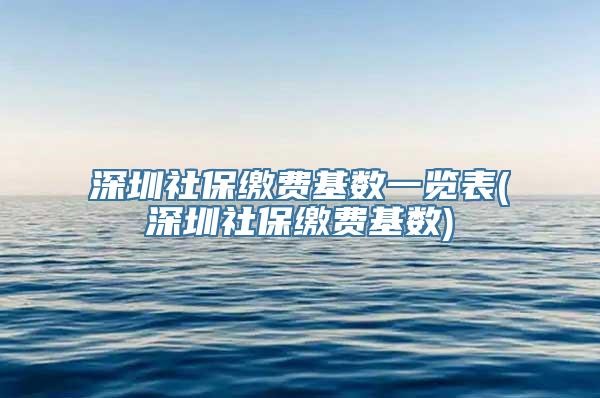 深圳社保缴费基数一览表(深圳社保缴费基数)